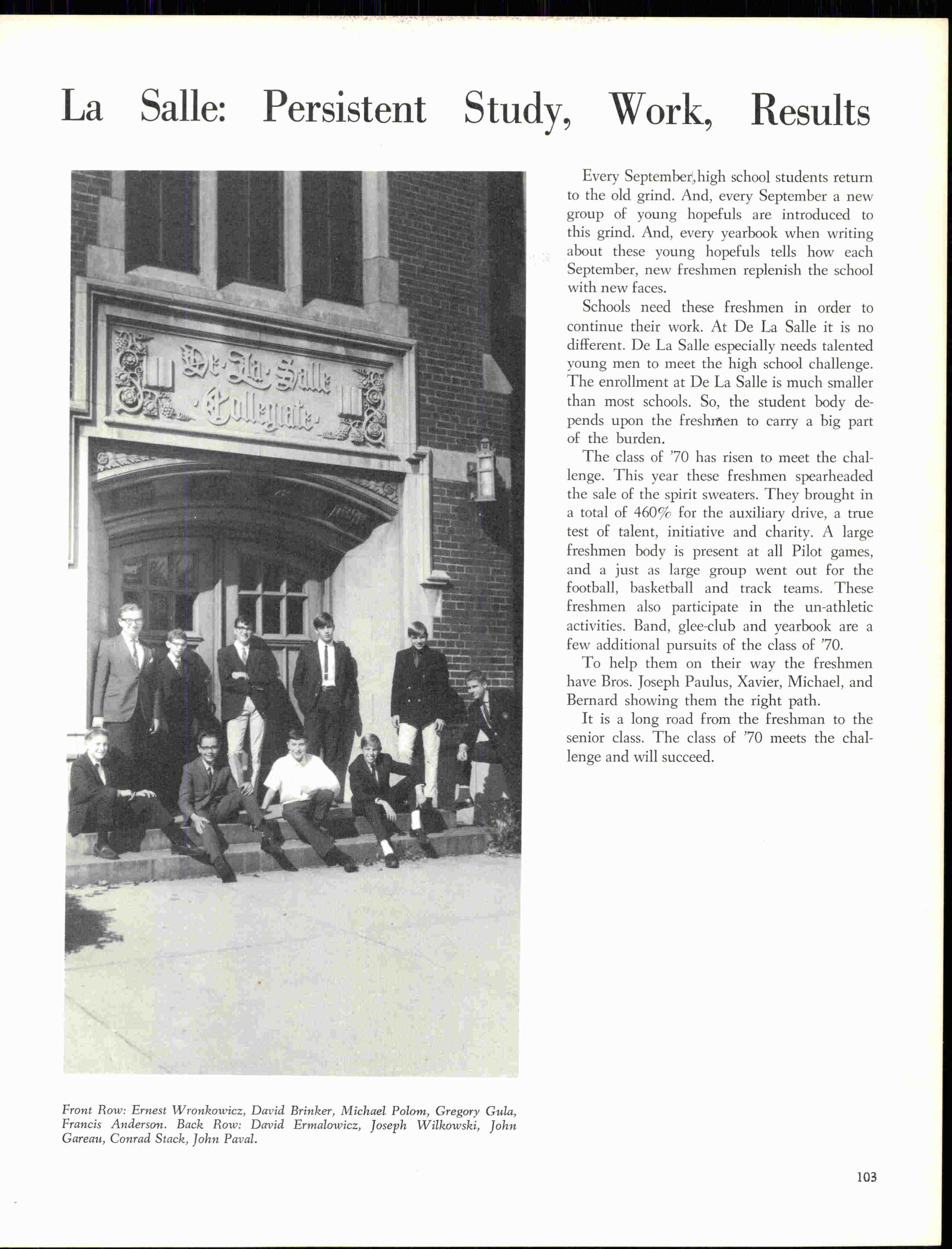 La Salle: Persistent Study, Work, Results

De La Salle Collegiate

Every September, high school students return to the old grind. And, every September a new group of young hopefuls are introduced to this grind. And, every yearbook when writing about these young hopefuls tells how each September, new freshmen replenish the school with new faces.

Schools need these freshmen in order to continue their work. At De La Salle it is no different. De La Salle especially needs talented young men to meet the high school challenge. The enrollment at De La Salle is much smaller than most schools. So, the student body depends upon the freshmen to carry a big part of the burden.

The class of '70 has risen to meet the challenge. This year these freshmen spearheaded the sale of the spirit sweaters. They brought in a total of 460% for the auxiliary drive, a true test of talent, initiative and charity. A large freshmen body is present at all Pilot games, and a just as large group went out for the football, basketball and track teams. These freshmen also participate in the un-athletic activities. Band, glee-club and yearbook are a few additional pursuits of the class of '70.

To help them on their way the freshmen have Bros. Joseph Paulus, Xavier, Michael, and Bernard showing them the right path.

It is a long road from the freshman to the senior class. The class of '70 meets the challenge and will succeed.

Front Row: Ernest Wronkowicz, David Brinker, Michael Polom, Gregory Gula, Francis Anderson. Back Row: David Ermalowicz, Joseph Wilkowski, John Gareau, Conrad Stack, John Paval.

103